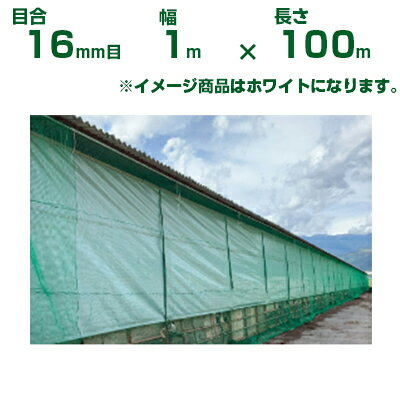 目合
16mm目

幅
1m

×

長さ
100m

※イメージ商品はホワイトになります。